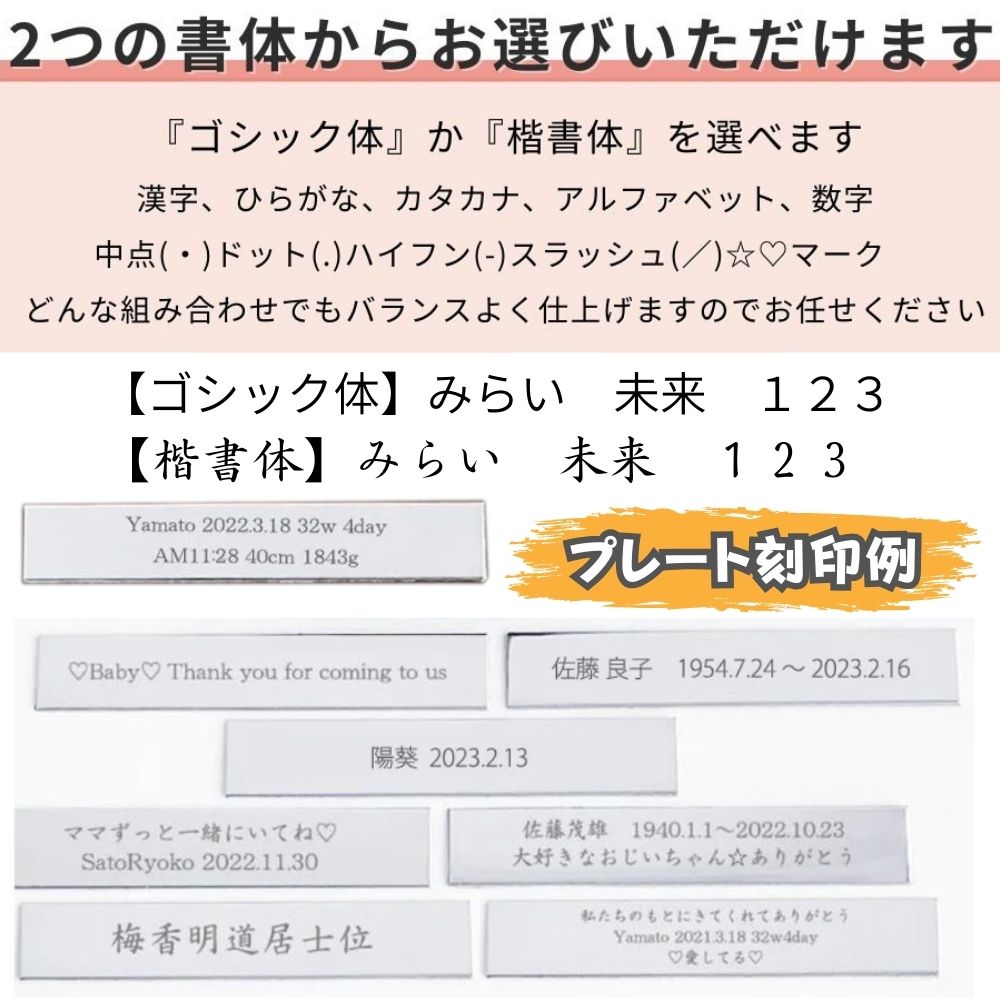 2つの書体からお選びいただけます

『ゴシック体』か『楷書体』を選べます
漢字、ひらがな、カタカナ、アルファベット、数字
中点(・)ドット(.)ハイフン(-)スラッシュ(／)☆♡マーク
どんな組み合わせでもバランスよく仕上げますのでお任せください

【ゴシック体】みらい　未来　１２３
【楷書体】みらい　未来　１２３

Yamato 2022.3.18 32w 4day
AM11:28 40cm 1843g

プレート刻印例

♡Baby♡ Thank you for coming to us

佐藤 良子　1954.7.24 ～ 2023.2.16

陽葵 2023.2.13

ママずっと一緒にいてね♡
SatoRyoko 2022.11.30

佐藤茂雄　1940.1.1～2022.10.23
大好きなおじいちゃん☆ありがとう

梅香明道居士位

私たちのもとにきてくれてありがとう
Yamato 2021.3.18 32w4day
♡愛してる♡